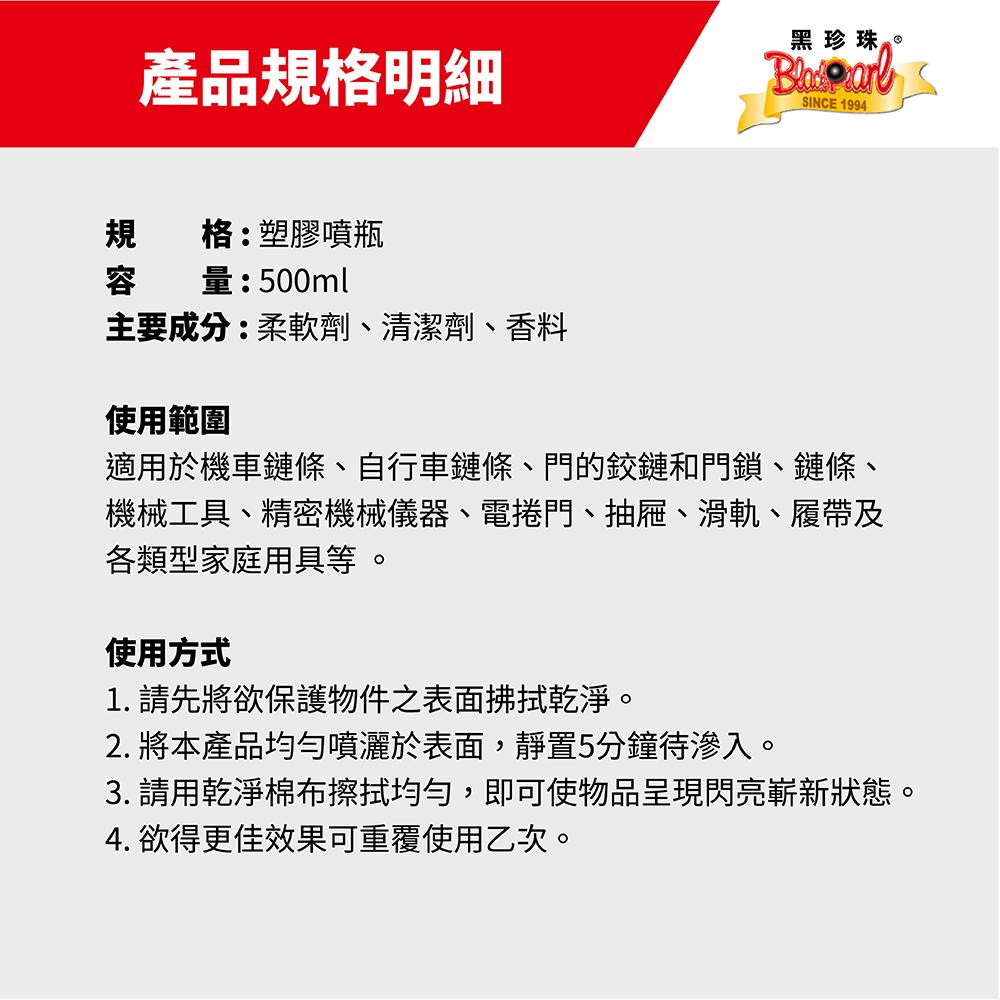 產品規格明細

黑珍珠®
BlackPearl
SINCE 1994

規　　格：塑膠噴瓶
容　　量：500ml
主要成分：柔軟劑、清潔劑、香料

使用範圍
適用於機車鏈條、自行車鏈條、門的鉸鏈和門鎖、鏈條、機械工具、精密機械儀器、電捲門、抽屜、滑軌、履帶及各類型家庭用具等 。

使用方式
1. 請先將欲保護物件之表面拂拭乾淨。
2. 將本產品均勻噴灑於表面，靜置5分鐘待滲入。
3. 請用乾淨棉布擦拭均勻，即可使物品呈現閃亮嶄新狀態。
4. 欲得更佳效果可重覆使用乙次。